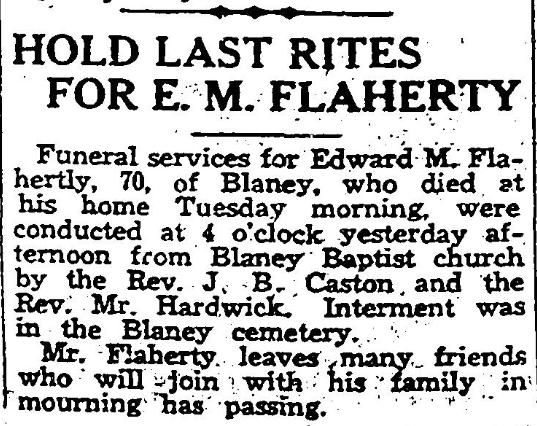 HOLD LAST RITES FOR E. M. FLAHERTY

Funeral services for Edward M. Flahertly, 70, of Blaney, who died at his home Tuesday morning, were conducted at 4 o'clock yesterday afternoon from Blaney Baptist church by the Rev. J. B. Caston and the Rev. Mr. Hardwick. Interment was in the Blaney cemetery.

Mr. Flaherty leaves many friends who will join with his family in mourning has passing.